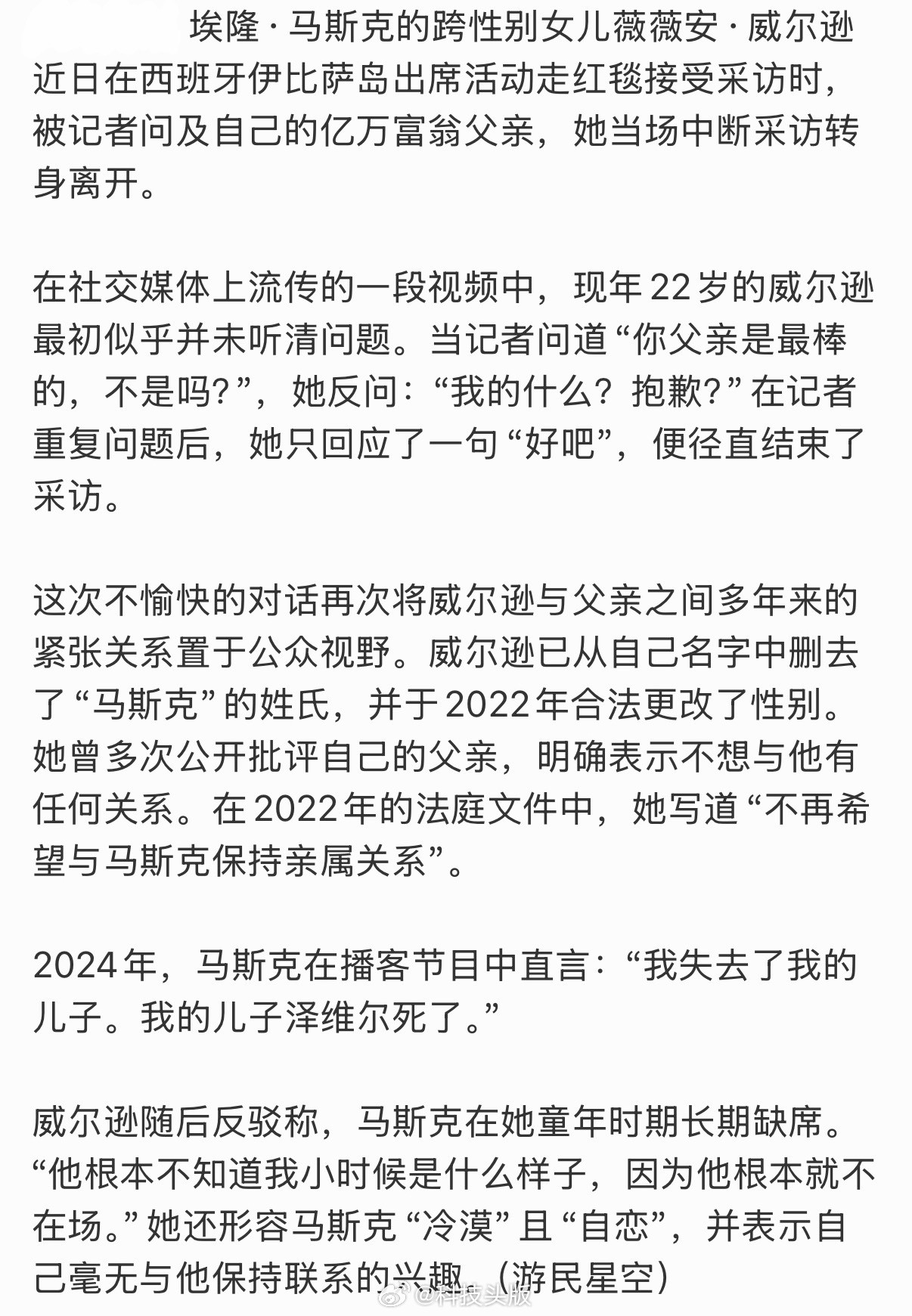 埃隆·马斯克的跨性别女儿薇薇安·威尔逊近日在西班牙伊比萨岛出席活动走红毯接受采访时，被记者问及自己的亿万富翁父亲，她当场中断采访转身离开。

在社交媒体上流传的一段视频中，现年22岁的威尔逊最初似乎并未听清问题。当记者问道“你父亲是最棒的，不是吗?”，她反问：“我的什么？抱歉?”在记者重复问题后，她只回应了一句“好吧”，便径直结束了采访。

这次不愉快的对话再次将威尔逊与父亲之间多年来的紧张关系置于公众视野。威尔逊已从自己名字中删去了“马斯克”的姓氏，并于2022年合法更改了性别。她曾多次公开批评自己的父亲，明确表示不想与他有任何关系。在2022年的法庭文件中，她写道“不再希望与马斯克保持亲属关系”。

2024年，马斯克在播客节目中直言：“我失去了我的儿子。我的儿子泽维尔死了。”

威尔逊随后反驳称，马斯克在她童年时期长期缺席。“他根本不知道我小时候是什么样子，因为他根本就不在场。”她还形容马斯克“冷漠”且“自恋”，并表示自己毫无与他保持联系的兴趣。(游民星空)

@科技头版